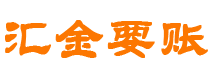 汇金要账